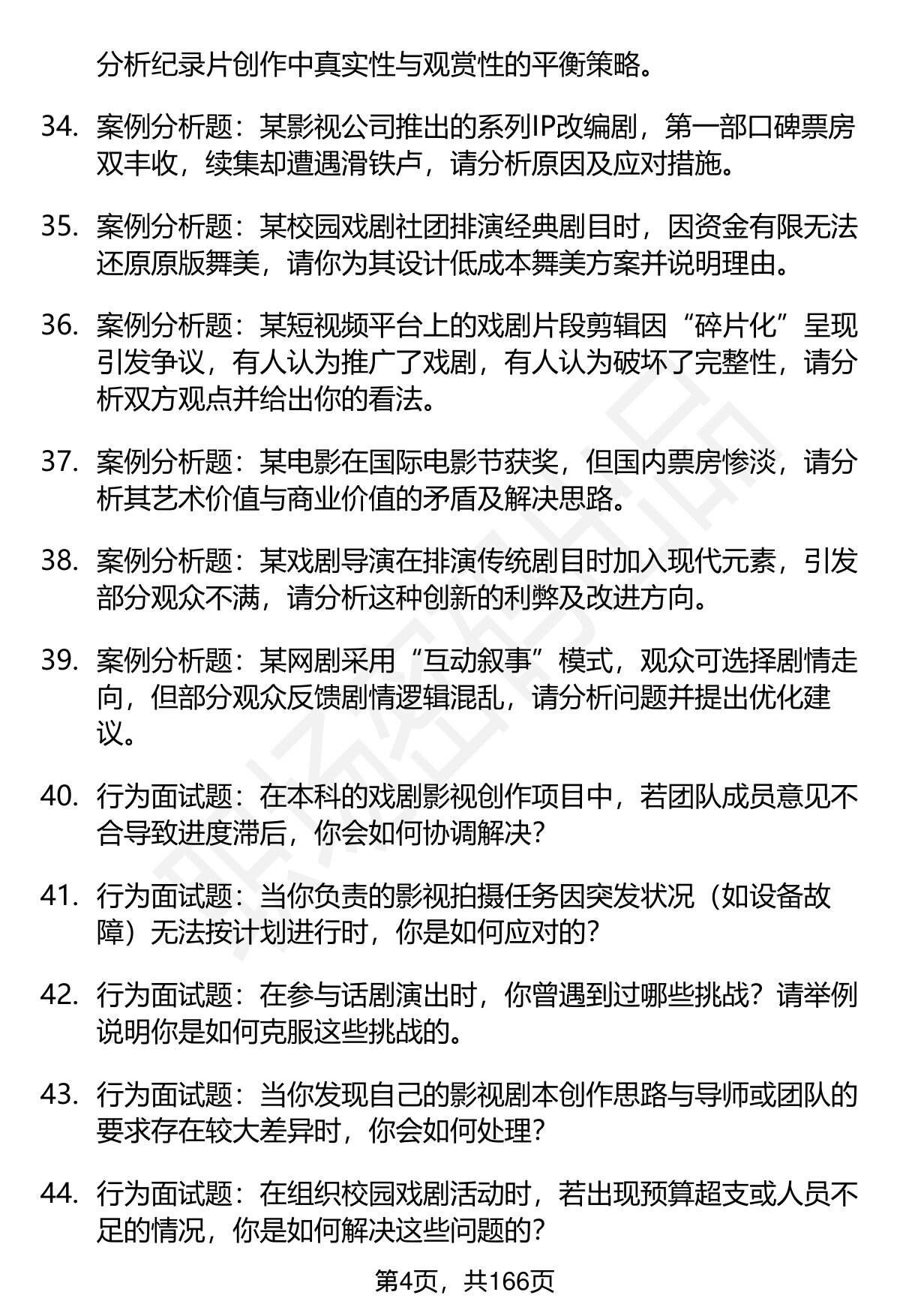 分析纪录片创作中真实性与观赏性的平衡策略。

34. 案例分析题：某影视公司推出的系列IP改编剧，第一部口碑票房双丰收，续集却遭遇滑铁卢，请分析原因及应对措施。

35. 案例分析题：某校园戏剧社团排演经典剧目时，因资金有限无法还原原版舞美，请你为其设计低成本舞美方案并说明理由。

36. 案例分析题：某短视频平台上的戏剧片段剪辑因“碎片化”呈现引发争议，有人认为推广了戏剧，有人认为破坏了完整性，请分析双方观点并给出你的看法。

37. 案例分析题：某电影在国际电影节获奖，但国内票房惨淡，请分析其艺术价值与商业价值的矛盾及解决思路。

38. 案例分析题：某戏剧导演在排演传统剧目时加入现代元素，引发部分观众不满，请分析这种创新的利弊及改进方向。

39. 案例分析题：某网剧采用“互动叙事”模式，观众可选择剧情走向，但部分观众反馈剧情逻辑混乱，请分析问题并提出优化建议。

40. 行为面试题：在本科的戏剧影视创作项目中，若团队成员意见不合导致进度滞后，你会如何协调解决？

41. 行为面试题：当你负责的影视拍摄任务因突发状况（如设备故障）无法按计划进行时，你是如何应对的？

42. 行为面试题：在参与话剧演出时，你曾遇到过哪些挑战？请举例说明你是如何克服这些挑战的。

43. 行为面试题：当你发现自己的影视剧本创作思路与导师或团队的要求存在较大差异时，你会如何处理？

44. 行为面试题：在组织校园戏剧活动时，若出现预算超支或人员不足的情况，你是如何解决这些问题的？

第4页，共166页